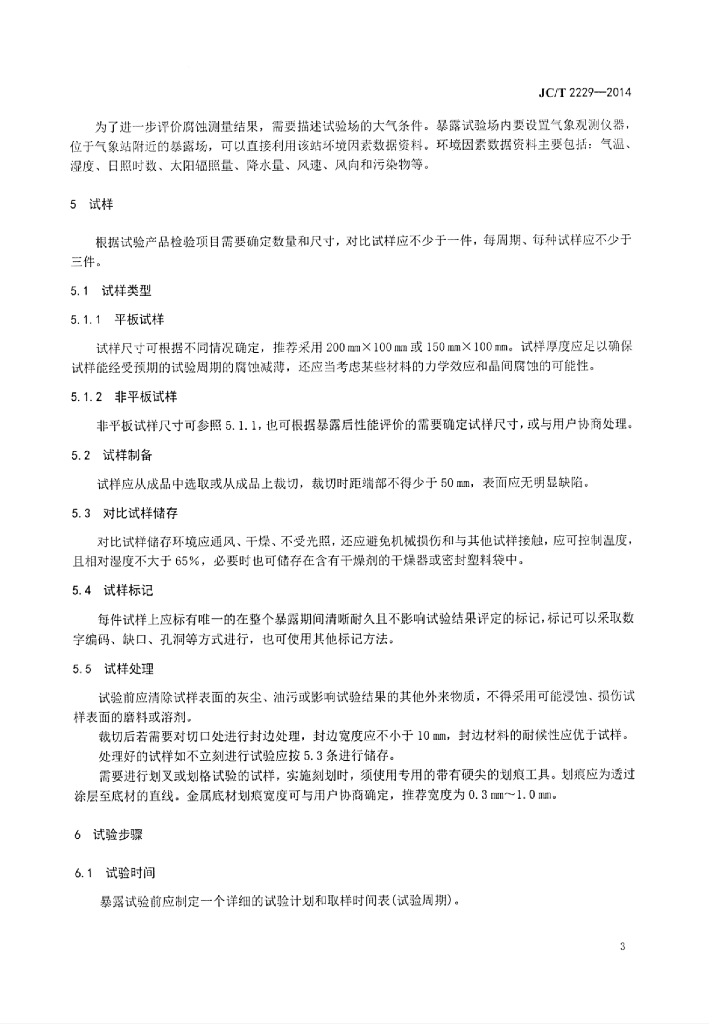 JC/T 2229—2014

为了进一步评价腐蚀测量结果，需要描述试验场的大气条件。暴露试验场内要设置气象观测仪器，位于气象站附近的暴露场，可以直接利用该站环境因素数据资料。环境因素数据资料主要包括：气温、湿度、日照时数、太阳辐照量、降水量、风速、风向和污染物等。

5 试样

根据试验产品检验项目需要确定数量和尺寸，对比试样应不少于一件，每周期、每种试样应不少于三件。

5.1 试样类型

5.1.1 平板试样

试样尺寸可根据不同情况确定，推荐采用 200 mm×100 mm 或 150 mm×100 mm。试样厚度应足以确保试样能经受预期的试验周期的腐蚀减薄，还应当考虑某些材料的力学效应和晶间腐蚀的可能性。

5.1.2 非平板试样

非平板试样尺寸可参照 5.1.1，也可根据暴露后性能评价的需要确定试样尺寸，或与用户协商处理。

5.2 试样制备

试样应从成品中选取或从成品上裁切，裁切时距端部不得少于 50 mm，表面应无明显缺陷。

5.3 对比试样储存

对比试样储存环境应通风、干燥、不受光照，还应避免机械损伤和与其他试样接触，应可控制温度，且相对湿度不大于 65%，必要时也可储存在含有干燥剂的干燥器或密封塑料袋中。

5.4 试样标记

每件试样上应标有唯一的在整个暴露期间清晰耐久且不影响试验结果评定的标记，标记可以采取数字编码、缺口、孔洞等方式进行，也可使用其他标记方法。

5.5 试样处理

试验前应清除试样表面的灰尘、油污或影响试验结果的其他外来物质，不得采用可能浸蚀、损伤试样表面的磨料或溶剂。

裁切后若需要对切口处进行封边处理，封边宽度应不小于 10 mm，封边材料的耐候性应优于试样。

处理好的试样如不立刻进行试验应按 5.3 条进行储存。

需要进行划叉或划格试验的试样，实施刻划时，须使用专用的带有硬尖的划痕工具。划痕应为透过涂层至底材的直线。金属底材划痕宽度可与用户协商确定，推荐宽度为 0.3 mm～1.0 mm。

6 试验步骤

6.1 试验时间

暴露试验前应制定一个详细的试验计划和取样时间表(试验周期)。

3